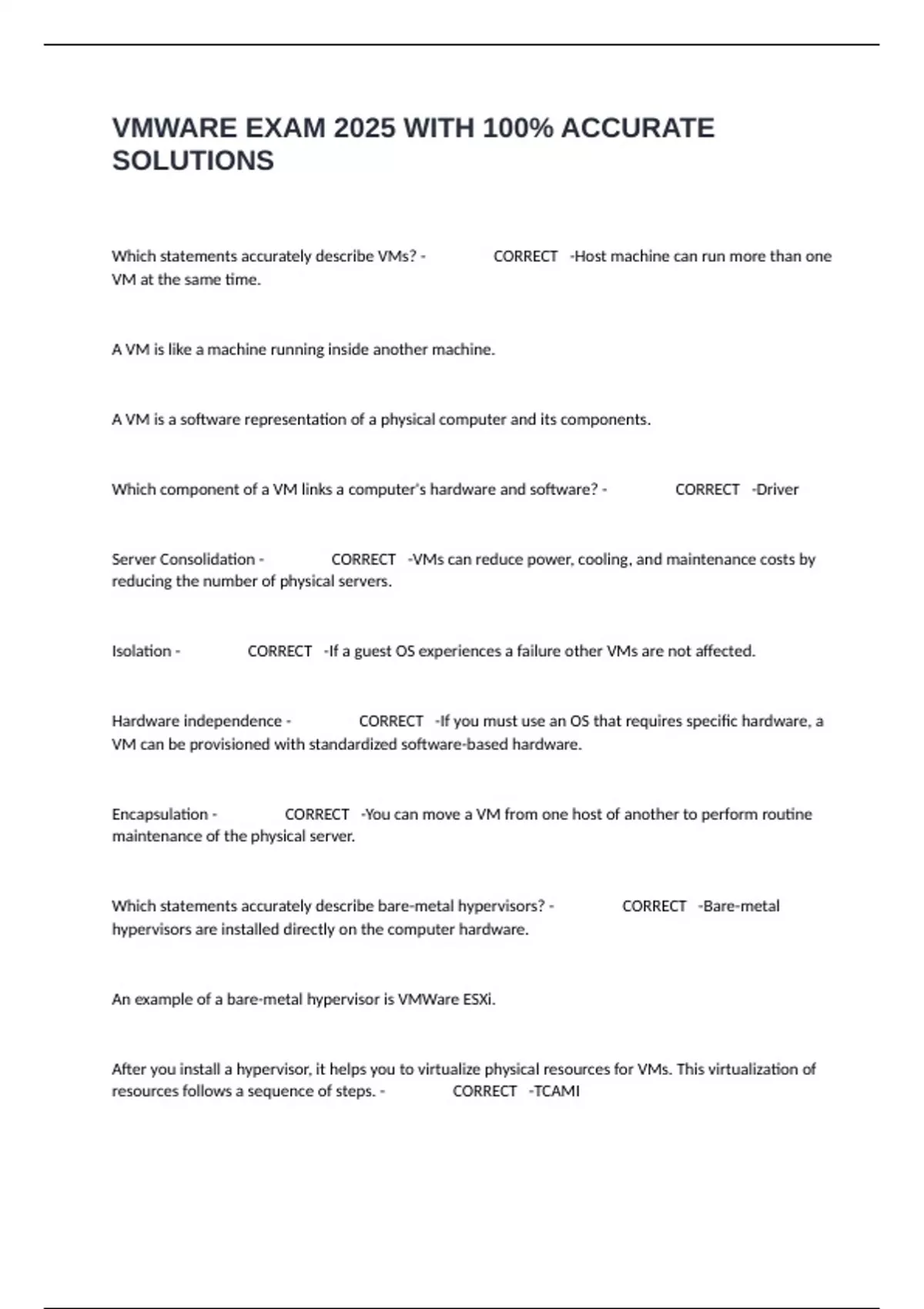 VMWARE EXAM 2025 WITH 100% ACCURATE SOLUTIONS

Which statements accurately describe VMs? - CORRECT -Host machine can run more than one VM at the same time.

A VM is like a machine running inside another machine.

A VM is a software representation of a physical computer and its components.

Which component of a VM links a computer's hardware and software? - CORRECT -Driver

Server Consolidation - CORRECT -VMs can reduce power, cooling, and maintenance costs by reducing the number of physical servers.

Isolation - CORRECT -If a guest OS experiences a failure other VMs are not affected.

Hardware independence - CORRECT -If you must use an OS that requires specific hardware, a VM can be provisioned with standardized software-based hardware.

Encapsulation - CORRECT -You can move a VM from one host of another to perform routine maintenance of the physical server.

Which statements accurately describe bare-metal hypervisors? - CORRECT -Bare-metal hypervisors are installed directly on the computer hardware.

An example of a bare-metal hypervisor is VMWare ESXi.

After you install a hypervisor, it helps you to virtualize physical resources for VMs. This virtualization of resources follows a sequence of steps. - CORRECT -TCAMI